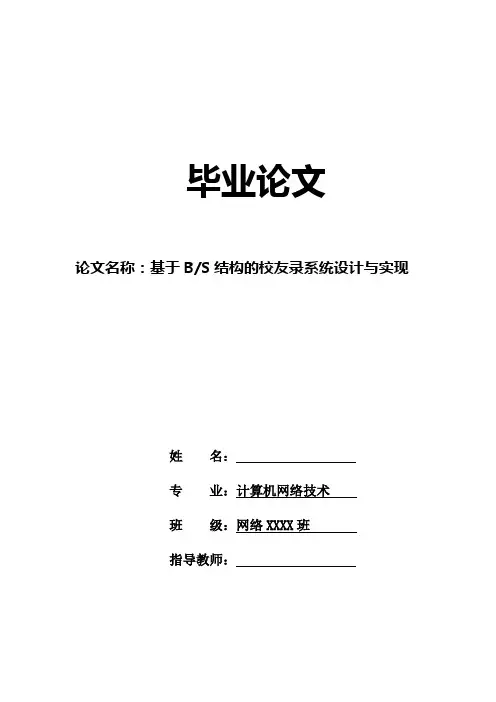 毕业论文

论文名称：基于 B/S 结构的校友录系统设计与实现

姓　　名：

专　　业：计算机网络技术

班　　级：网络 XXXX 班

指导教师：